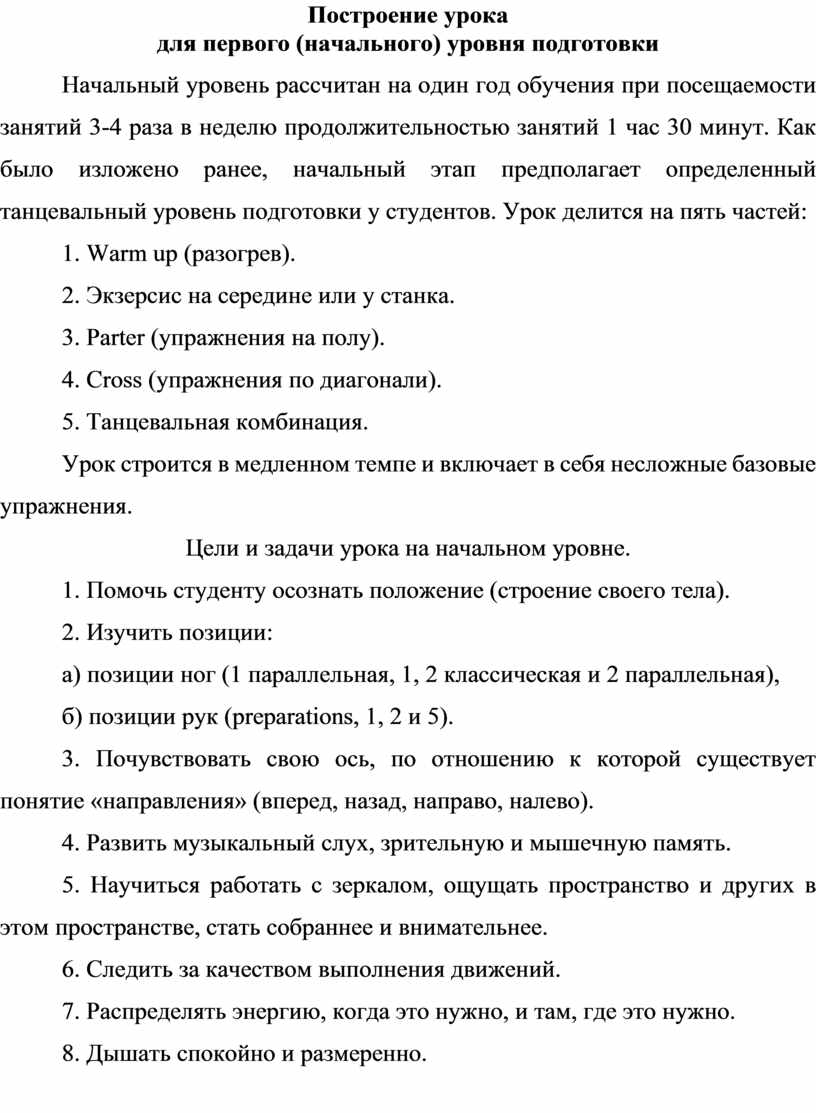 Построение урока
для первого (начального) уровня подготовки

Начальный уровень рассчитан на один год обучения при посещаемости занятий 3-4 раза в неделю продолжительностью занятий 1 час 30 минут. Как было изложено ранее, начальный этап предполагает определенный танцевальный уровень подготовки у студентов. Урок делится на пять частей:

1. Warm up (разогрев).

2. Экзерсис на середине или у станка.

3. Parter (упражнения на полу).

4. Cross (упражнения по диагонали).

5. Танцевальная комбинация.

Урок строится в медленном темпе и включает в себя несложные базовые упражнения.

Цели и задачи урока на начальном уровне.

1. Помочь студенту осознать положение (строение своего тела).

2. Изучить позиции:

а) позиции ног (1 параллельная, 1, 2 классическая и 2 параллельная),

б) позиции рук (preparations, 1, 2 и 5).

3. Почувствовать свою ось, по отношению к которой существует понятие «направления» (вперед, назад, направо, налево).

4. Развить музыкальный слух, зрительную и мышечную память.

5. Научиться работать с зеркалом, ощущать пространство и других в этом пространстве, стать собраннее и внимательнее.

6. Следить за качеством выполнения движений.

7. Распределять энергию, когда это нужно, и там, где это нужно.

8. Дышать спокойно и размеренно.